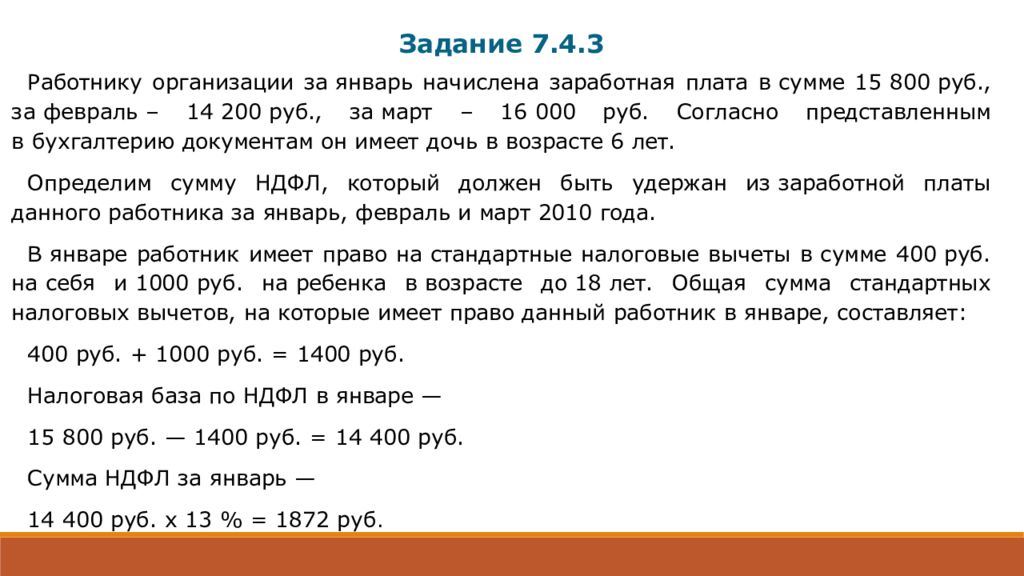 Задание 7.4.3

Работнику организации за январь начислена заработная плата в сумме 15 800 руб., за февраль – 14 200 руб., за март – 16 000 руб. Согласно представленным в бухгалтерию документам он имеет дочь в возрасте 6 лет.

Определим сумму НДФЛ, который должен быть удержан из заработной платы данного работника за январь, февраль и март 2010 года.

В январе работник имеет право на стандартные налоговые вычеты в сумме 400 руб. на себя и 1000 руб. на ребенка в возрасте до 18 лет. Общая сумма стандартных налоговых вычетов, на которые имеет право данный работник в январе, составляет:

400 руб. + 1000 руб. = 1400 руб.

Налоговая база по НДФЛ в январе —

15 800 руб. — 1400 руб. = 14 400 руб.

Сумма НДФЛ за январь —

14 400 руб. х 13 % = 1872 руб.